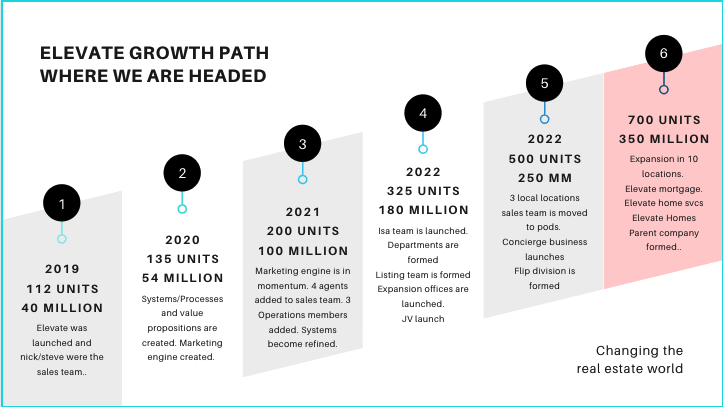 ELEVATE GROWTH PATH
WHERE WE ARE HEADED

1

2019
112 UNITS
40 MILLION

Elevate was launched and nick/steve were the sales team..

2

2020
135 UNITS
54 MILLION

Systems/Processes and value propositions are created. Marketing engine created.

3

2021
200 UNITS
100 MILLION

Marketing engine is in momentum. 4 agents added to sales team. 3 Operations members added. Systems become refined.

4

2022
325 UNITS
180 MILLION

Isa team is launched. Departments are formed
Listing team is formed
Expansion offices are launched.
JV launch

5

2022
500 UNITS
250 MM

3 local locations sales team is moved to pods.
Concierge business launches
Flip division is formed

6

700 UNITS
350 MILLION

Expansion in 10 locations.
Elevate mortgage.
Elevate home svcs
Elevate Homes
Parent company formed..

Changing the real estate world